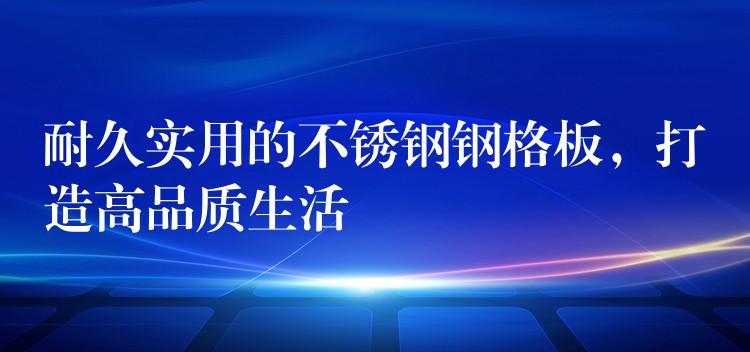 耐久实用的不锈钢钢格板，打造高品质生活